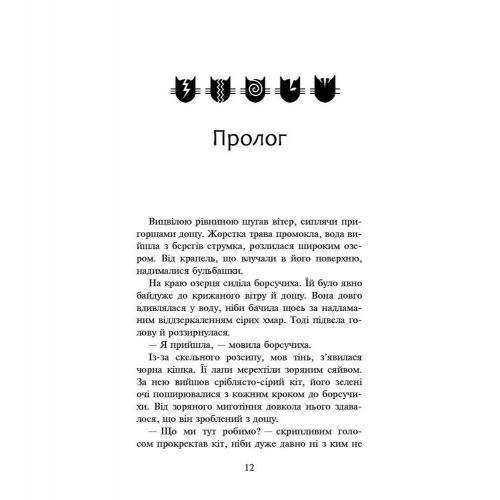 Пролог

Вицвілою рівниною шугав вітер, сиплячи пригорщами дощу. Жорстка трава промокла, вода вийшла з берегів струмка, розлилася широким озером. Від крапель, що влучали в його поверхню, надималися бульбашки.

На краю озерця сиділа борсучиха. Їй було явно байдуже до крижаного вітру й дощу. Вона довго вдивлялася у воду, ніби бачила щось за надламаним віддзеркаленням сірих хмар. Тоді підвела голову й роззирнулася.

— Я прийшла, — мовила борсучиха.

Із-за скельного розсипу, мов тінь, з'явилася чорна кішка. Її лапи мерехтіли зоряним сяйвом. За нею вийшов сріблясто-сірий кіт, його зелені очі поширювалися з кожним кроком до борсучихи. Від зоряного миготіння довкола нього здавалося, що він зроблений з дощу.

— Що ми тут робимо? — скрипливим голосом прокректав кіт, ніби дуже давно ні з ким не

12